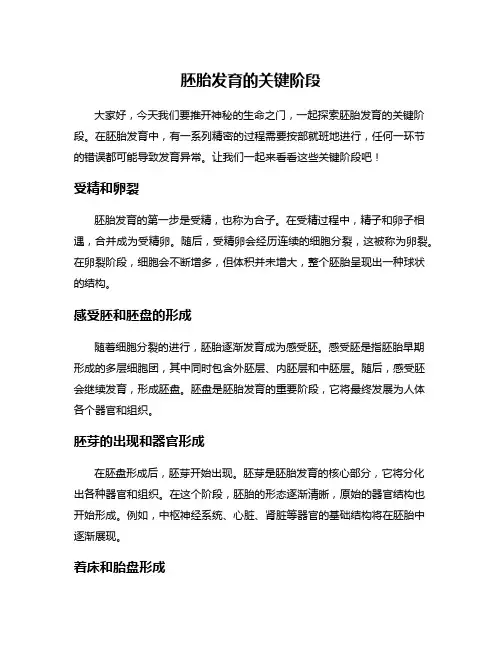 胚胎发育的关键阶段

大家好，今天我们要推开神秘的生命之门，一起探索胚胎发育的关键阶段。在胚胎发育中，有一系列精密的过程需要按部就班地进行，任何一环节的错误都可能导致发育异常。让我们一起来看看这些关键阶段吧！

受精和卵裂

胚胎发育的第一步是受精，也称为合子。在受精过程中，精子和卵子相遇，合并成为受精卵。随后，受精卵会经历连续的细胞分裂，这被称为卵裂。在卵裂阶段，细胞会不断增多，但体积并未增大，整个胚胎呈现出一种球状的结构。

感受胚和胚盘的形成

随着细胞分裂的进行，胚胎逐渐发育成为感受胚。感受胚是指胚胎早期形成的多层细胞团，其中同时包含外胚层、内胚层和中胚层。随后，感受胚会继续发育，形成胚盘。胚盘是胚胎发育的重要阶段，它将最终发展为人体各个器官和组织。

胚芽的出现和器官形成

在胚盘形成后，胚芽开始出现。胚芽是胚胎发育的核心部分，它将分化出各种器官和组织。在这个阶段，胚胎的形态逐渐清晰，原始的器官结构也开始形成。例如，中枢神经系统、心脏、肾脏等器官的基础结构将在胚胎中逐渐展现。

着床和胎盘形成